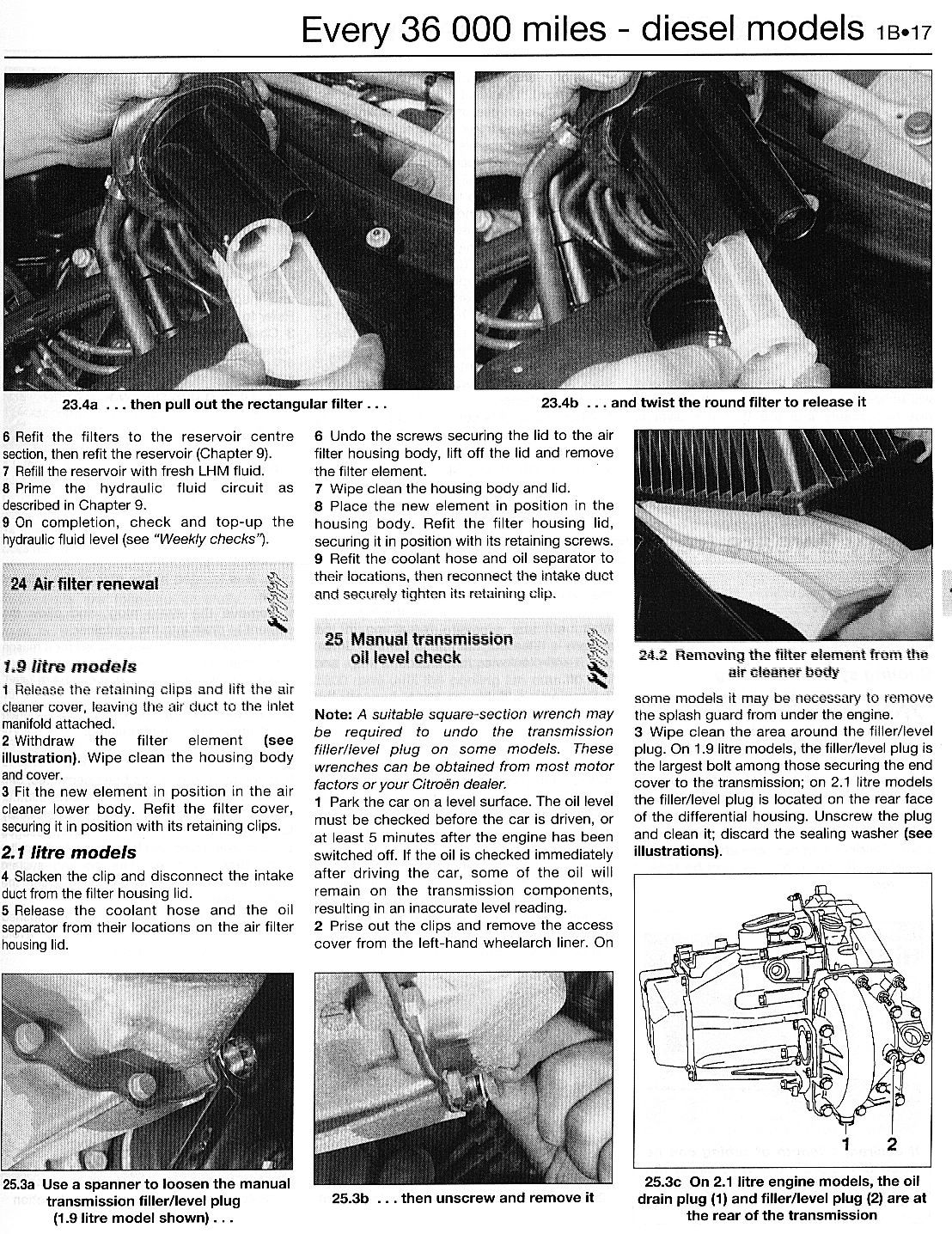 Every 36 000 miles - diesel models 1B•17

23.4a . . . then pull out the rectangular filter . . .

23.4b . . . and twist the round filter to release it

6 Refit the filters to the reservoir centre section, then refit the reservoir (Chapter 9).
7 Refill the reservoir with fresh LHM fluid.
8 Prime the hydraulic fluid circuit as described in Chapter 9.
9 On completion, check and top-up the hydraulic fluid level (see "Weekly checks").

24 Air filter renewal

1.9 litre models

1 Release the retaining clips and lift the air cleaner cover, leaving the air duct to the inlet manifold attached.
2 Withdraw the filter element (see illustration). Wipe clean the housing body and cover.
3 Fit the new element in position in the air cleaner lower body. Refit the filter cover, securing it in position with its retaining clips.

2.1 litre models

4 Slacken the clip and disconnect the intake duct from the filter housing lid.
5 Release the coolant hose and the oil separator from their locations on the air filter housing lid.

6 Undo the screws securing the lid to the air filter housing body, lift off the lid and remove the filter element.
7 Wipe clean the housing body and lid.
8 Place the new element in position in the housing body. Refit the filter housing lid, securing it in position with its retaining screws.
9 Refit the coolant hose and oil separator to their locations, then reconnect the intake duct and securely tighten its retaining clip.

25 Manual transmission oil level check

Note: A suitable square-section wrench may be required to undo the transmission filler/level plug on some models. These wrenches can be obtained from most motor factors or your Citroën dealer.
1 Park the car on a level surface. The oil level must be checked before the car is driven, or at least 5 minutes after the engine has been switched off. If the oil is checked immediately after driving the car, some of the oil will remain on the transmission components, resulting in an inaccurate level reading.
2 Prise out the clips and remove the access cover from the left-hand wheelarch liner. On

24.2 Removing the filter element from the air cleaner body

some models it may be necessary to remove the splash guard from under the engine.
3 Wipe clean the area around the filler/level plug. On 1.9 litre models, the filler/level plug is the largest bolt among those securing the end cover to the transmission; on 2.1 litre models the filler/level plug is located on the rear face of the differential housing. Unscrew the plug and clean it; discard the sealing washer (see illustrations).

1 2

25.3a Use a spanner to loosen the manual transmission filler/level plug (1.9 litre model shown) . . .

25.3b . . . then unscrew and remove it

25.3c On 2.1 litre engine models, the oil drain plug (1) and filler/level plug (2) are at the rear of the transmission